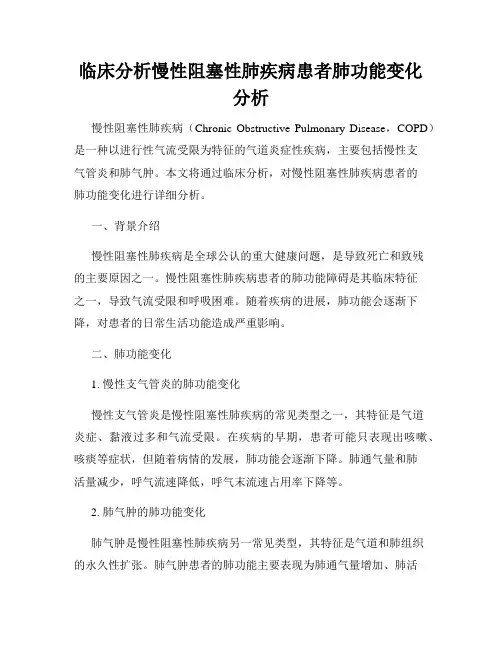 临床分析慢性阻塞性肺疾病患者肺功能变化分析

慢性阻塞性肺疾病（Chronic Obstructive Pulmonary Disease，COPD）是一种以进行性气流受限为特征的气道炎症性疾病，主要包括慢性支气管炎和肺气肿。本文将通过临床分析，对慢性阻塞性肺疾病患者的肺功能变化进行详细分析。

一、背景介绍

慢性阻塞性肺疾病是全球公认的重大健康问题，是导致死亡和致残的主要原因之一。慢性阻塞性肺疾病患者的肺功能障碍是其临床特征之一，导致气流受限和呼吸困难。随着疾病的进展，肺功能会逐渐下降，对患者的日常生活功能造成严重影响。

二、肺功能变化

1. 慢性支气管炎的肺功能变化

慢性支气管炎是慢性阻塞性肺疾病的常见类型之一，其特征是气道炎症、黏液过多和气流受限。在疾病的早期，患者可能只表现出咳嗽、咳痰等症状，但随着病情的发展，肺功能会逐渐下降。肺通气量和肺活量减少，呼气流速降低，呼气末流速占用率下降等。

2. 肺气肿的肺功能变化

肺气肿是慢性阻塞性肺疾病另一常见类型，其特征是气道和肺组织的永久性扩张。肺气肿患者的肺功能主要表现为肺通气量增加、肺活